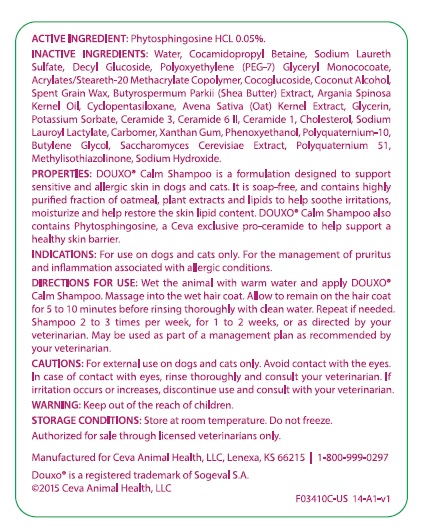 ACTIVE INGREDIENT: Phytosphingosine HCL 0.05%.

INACTIVE INGREDIENTS: Water, Cocamidopropyl Betaine, Sodium Laureth Sulfate, Decyl Glucoside, Polyoxyethylene (PEG–7) Glyceryl Monococoate, Acrylates/Steareth-20 Methacrylate Copolymer, Cocoglucoside, Coconut Alcohol, Spent Grain Wax, Butyrospermum Parkii (Shea Butter) Extract, Argania Spinosa Kernel Oil, Cyclopentasiloxane, Avena Sativa (Oat) Kernel Extract, Glycerin, Potassium Sorbate, Ceramide 3, Ceramide 6 II, Ceramide 1, Cholesterol, Sodium Lauroyl Lactylate, Carbomer, Xanthan Gum, Phenoxyethanol, Polyquaternium-10, Butylene Glycol, Saccharomyces Cerevisiae Extract, Polyquaternium 51, Methylisothiazolinone, Sodium Hydroxide.

PROPERTIES: DOUXO® Calm Shampoo is a formulation designed to support sensitive and allergic skin in dogs and cats. It is soap–free, and contains highly purified fraction of oatmeal, plant extracts and lipids to help soothe irritations, moisturize and help restore the skin lipid content. DOUXO® Calm Shampoo also contains Phytosphingosine, a Ceva exclusive pro–ceramide to help support a healthy skin barrier.

INDICATIONS: For use on dogs and cats only. For the management of pruritus and inflammation associated with allergic conditions.

DIRECTIONS FOR USE: Wet the animal with warm water and apply DOUXO® Calm Shampoo. Massage into the wet hair coat. Allow to remain on the hair coat for 5 to 10 minutes before rinsing thoroughly with clean water. Repeat if needed. Shampoo 2 to 3 times per week, for 1 to 2 weeks, or as directed by your veterinarian. May be used as part of a management plan as recommended by your veterinarian.

CAUTIONS: For external use on dogs and cats only. Avoid contact with the eyes. In case of contact with eyes, rinse thoroughly and consult your veterinarian. If irritation occurs or increases, discontinue use and consult with your veterinarian.

WARNING: Keep out of the reach of children.

STORAGE CONDITIONS: Store at room temperature. Do not freeze.

Authorized for sale through licensed veterinarians only.

Manufactured for Ceva Animal Health, LLC, Lenexa, KS 66215 | 1-800-999-0297

Douxo® is a registered trademark of Sogeval S.A.
©2015 Ceva Animal Health, LLC

F03410C-US 14-A1-v1